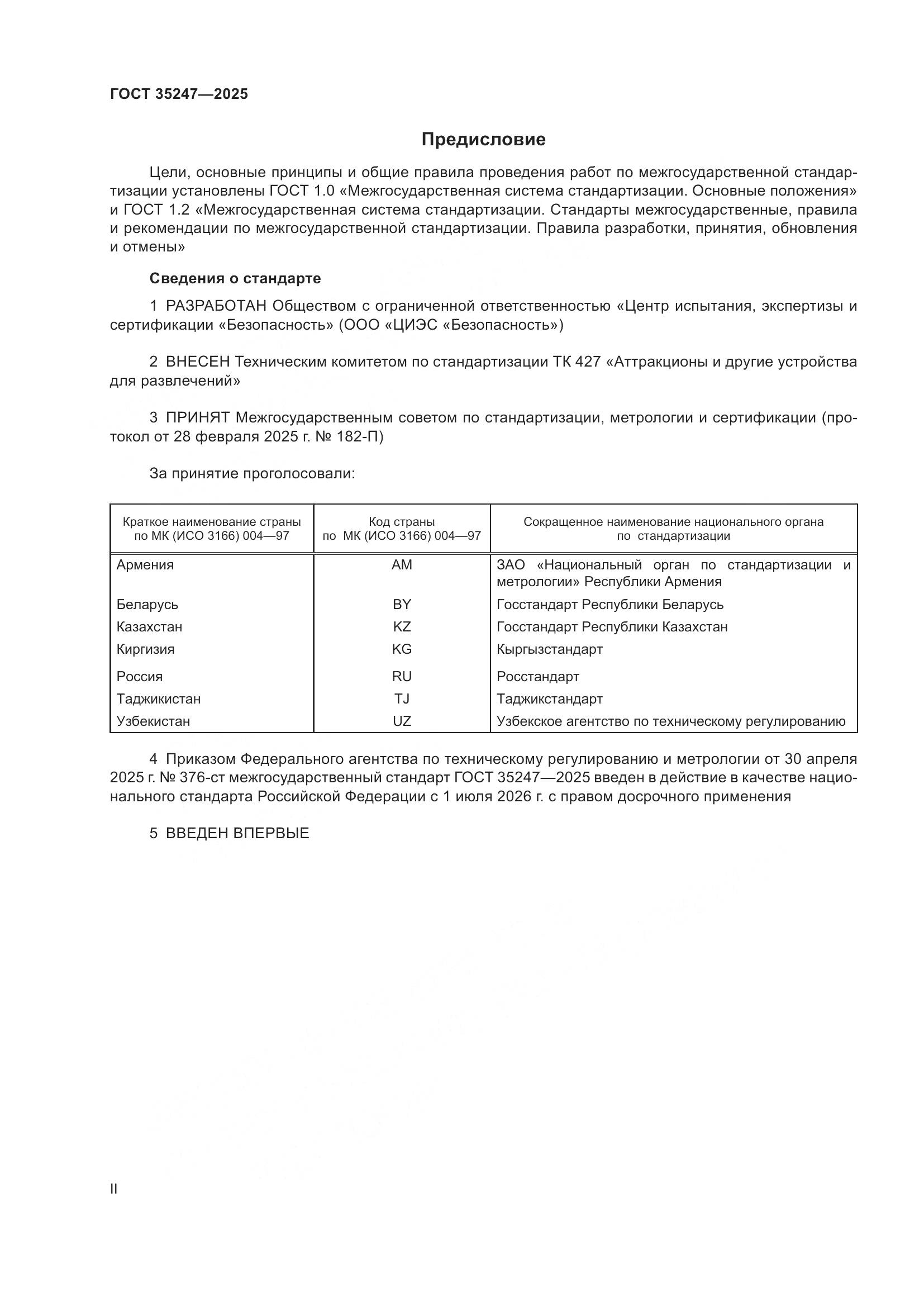 ГОСТ 35247—2025

Предисловие

Цели, основные принципы и общие правила проведения работ по межгосударственной стандартизации установлены ГОСТ 1.0 «Межгосударственная система стандартизации. Основные положения» и ГОСТ 1.2 «Межгосударственная система стандартизации. Стандарты межгосударственные, правила и рекомендации по межгосударственной стандартизации. Правила разработки, принятия, обновления и отмены»

Сведения о стандарте

1 РАЗРАБОТАН Обществом с ограниченной ответственностью «Центр испытания, экспертизы и сертификации «Безопасность» (ООО «ЦИЭС «Безопасность»)

2 ВНЕСЕН Техническим комитетом по стандартизации ТК 427 «Аттракционы и другие устройства для развлечений»

3 ПРИНЯТ Межгосударственным советом по стандартизации, метрологии и сертификации (протокол от 28 февраля 2025 г. № 182-П)

За принятие проголосовали:

| Краткое наименование страны по МК (ИСО 3166) 004—97 | Код страны по МК (ИСО 3166) 004—97 | Сокращенное наименование национального органа по стандартизации |
|---|---|---|
| Армения | AM | ЗАО «Национальный орган по стандартизации и метрологии» Республики Армения |
| Беларусь | BY | Госстандарт Республики Беларусь |
| Казахстан | KZ | Госстандарт Республики Казахстан |
| Киргизия | KG | Кыргызстандарт |
| Россия | RU | Росстандарт |
| Таджикистан | TJ | Таджикстандарт |
| Узбекистан | UZ | Узбекское агентство по техническому регулированию |

4 Приказом Федерального агентства по техническому регулированию и метрологии от 30 апреля 2025 г. № 376-ст межгосударственный стандарт ГОСТ 35247—2025 введен в действие в качестве национального стандарта Российской Федерации с 1 июля 2026 г. с правом досрочного применения

5 ВВЕДЕН ВПЕРВЫЕ

II